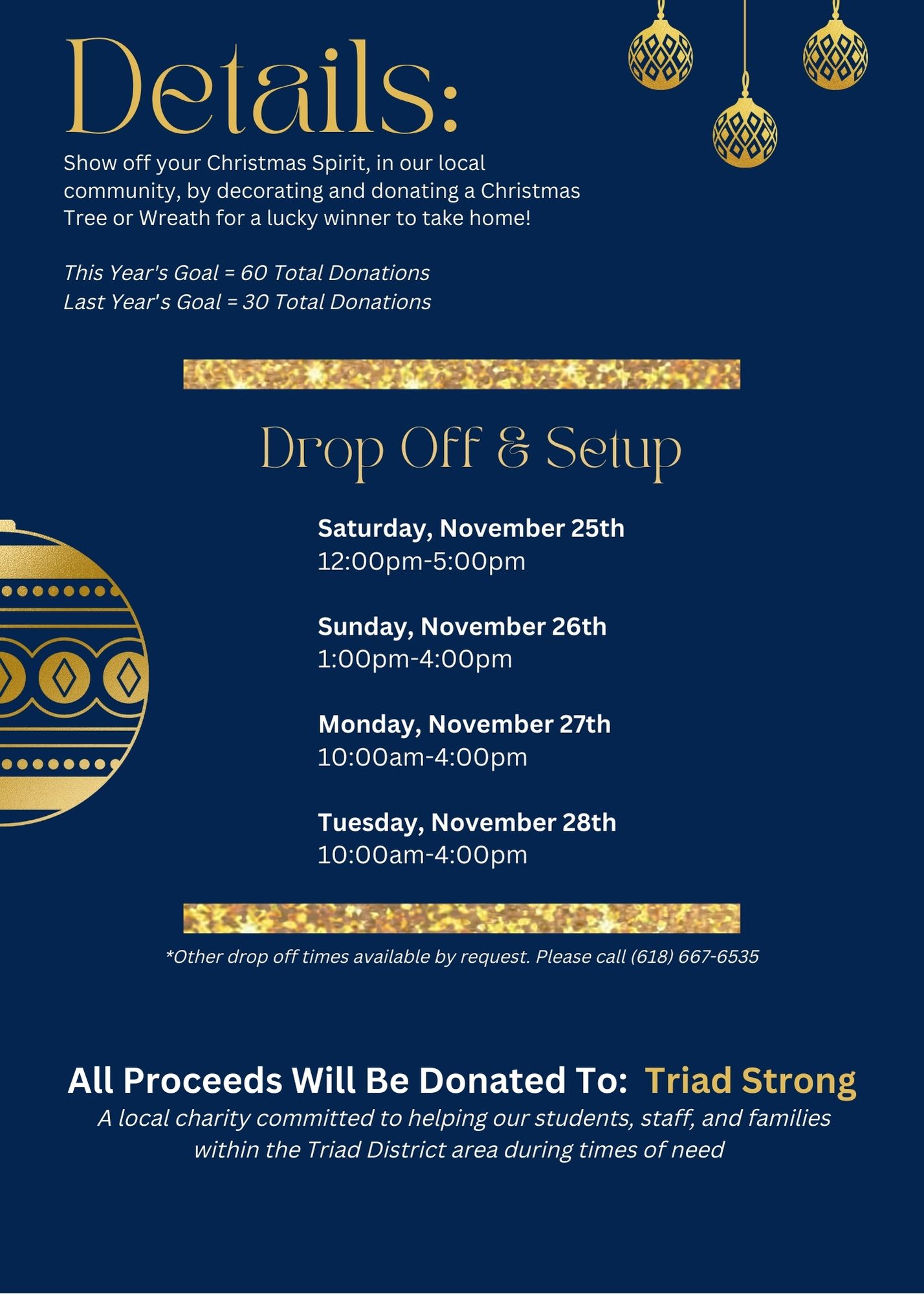 Details:

Show off your Christmas Spirit, in our local community, by decorating and donating a Christmas Tree or Wreath for a lucky winner to take home!

This Year's Goal = 60 Total Donations
Last Year's Goal = 30 Total Donations

Drop Off & Setup

Saturday, November 25th
12:00pm-5:00pm

Sunday, November 26th
1:00pm-4:00pm

Monday, November 27th
10:00am-4:00pm

Tuesday, November 28th
10:00am-4:00pm

*Other drop off times available by request. Please call (618) 667-6535

All Proceeds Will Be Donated To: Triad Strong
A local charity committed to helping our students, staff, and families within the Triad District area during times of need